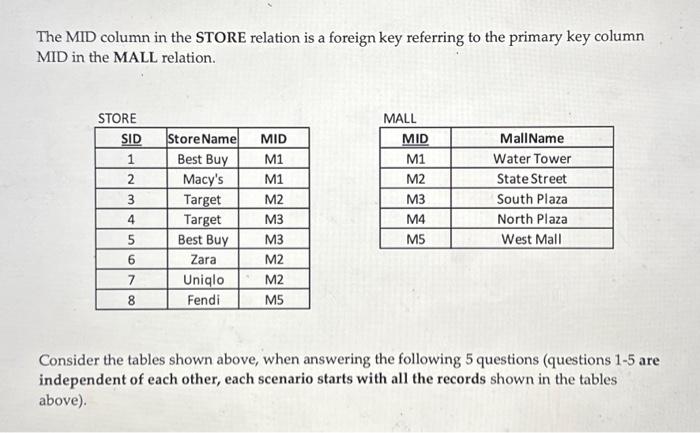 The MID column in the STORE relation is a foreign key referring to the primary key column MID in the MALL relation.

STORE

| SID | StoreName | MID |
|---|---|---|
| 1 | Best Buy | M1 |
| 2 | Macy's | M1 |
| 3 | Target | M2 |
| 4 | Target | M3 |
| 5 | Best Buy | M3 |
| 6 | Zara | M2 |
| 7 | Uniqlo | M2 |
| 8 | Fendi | M5 |

MALL

| MID | MallName |
|---|---|
| M1 | Water Tower |
| M2 | State Street |
| M3 | South Plaza |
| M4 | North Plaza |
| M5 | West Mall |

Consider the tables shown above, when answering the following 5 questions (questions 1-5 are independent of each other, each scenario starts with all the records shown in the tables above).